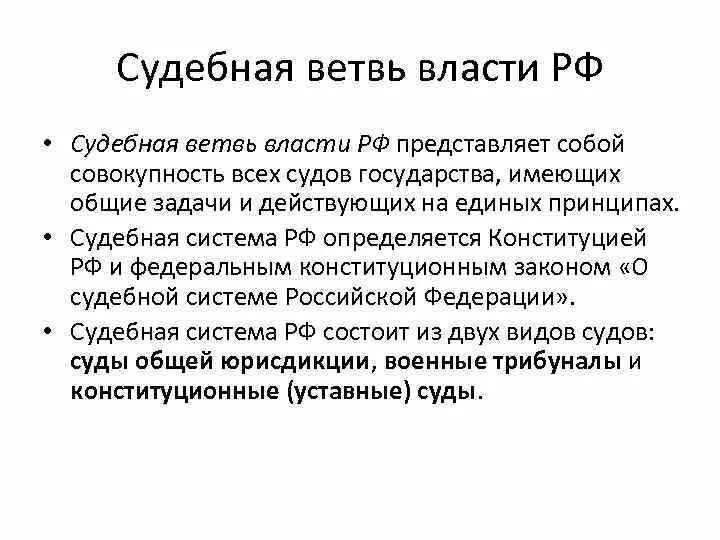 Судебная ветвь власти РФ

• Судебная ветвь власти РФ представляет собой совокупность всех судов государства, имеющих общие задачи и действующих на единых принципах.
• Судебная система РФ определяется Конституцией РФ и федеральным конституционным законом «О судебной системе Российской Федерации».
• Судебная система РФ состоит из двух видов судов: суды общей юрисдикции, военные трибуналы и конституционные (уставные) суды.